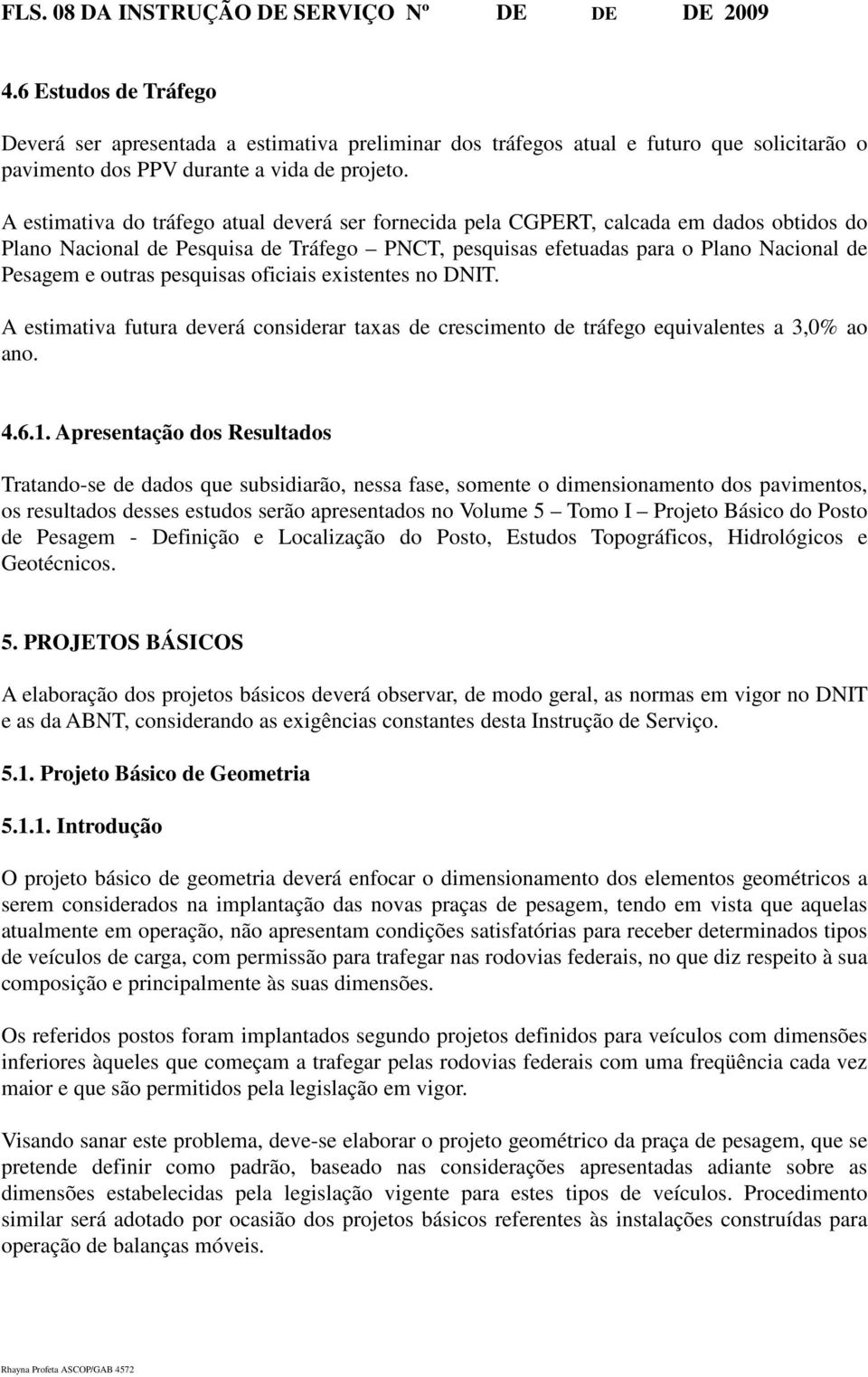 FLS. 08 DA INSTRUÇÃO DE SERVIÇO Nº DE DE DE 2009

4.6 Estudos de Tráfego

Deverá ser apresentada a estimativa preliminar dos tráfegos atual e futuro que solicitarão o pavimento dos PPV durante a vida de projeto.

A estimativa do tráfego atual deverá ser fornecida pela CGPERT, calcada em dados obtidos do Plano Nacional de Pesquisa de Tráfego – PNCT, pesquisas efetuadas para o Plano Nacional de Pesagem e outras pesquisas oficiais existentes no DNIT.

A estimativa futura deverá considerar taxas de crescimento de tráfego equivalentes a 3,0% ao ano.

4.6.1. Apresentação dos Resultados

Tratando-se de dados que subsidiarão, nessa fase, somente o dimensionamento dos pavimentos, os resultados desses estudos serão apresentados no Volume 5 – Tomo I – Projeto Básico do Posto de Pesagem - Definição e Localização do Posto, Estudos Topográficos, Hidrológicos e Geotécnicos.

5. PROJETOS BÁSICOS

A elaboração dos projetos básicos deverá observar, de modo geral, as normas em vigor no DNIT e as da ABNT, considerando as exigências constantes desta Instrução de Serviço.

5.1. Projeto Básico de Geometria

5.1.1. Introdução

O projeto básico de geometria deverá enfocar o dimensionamento dos elementos geométricos a serem considerados na implantação das novas praças de pesagem, tendo em vista que aquelas atualmente em operação, não apresentam condições satisfatórias para receber determinados tipos de veículos de carga, com permissão para trafegar nas rodovias federais, no que diz respeito à sua composição e principalmente às suas dimensões.

Os referidos postos foram implantados segundo projetos definidos para veículos com dimensões inferiores àqueles que começam a trafegar pelas rodovias federais com uma freqüência cada vez maior e que são permitidos pela legislação em vigor.

Visando sanar este problema, deve-se elaborar o projeto geométrico da praça de pesagem, que se pretende definir como padrão, baseado nas considerações apresentadas adiante sobre as dimensões estabelecidas pela legislação vigente para estes tipos de veículos. Procedimento similar será adotado por ocasião dos projetos básicos referentes às instalações construídas para operação de balanças móveis.

Rhayna Profeta ASCOP/GAB 4572